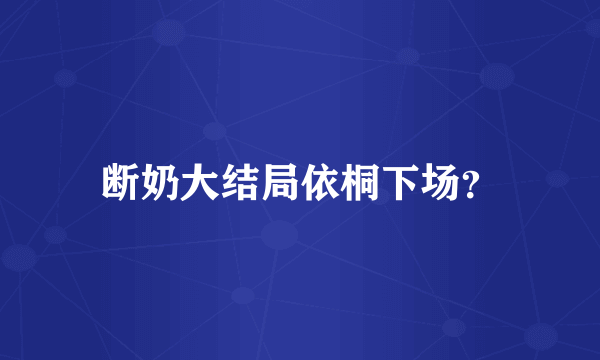 断奶大结局依桐下场?